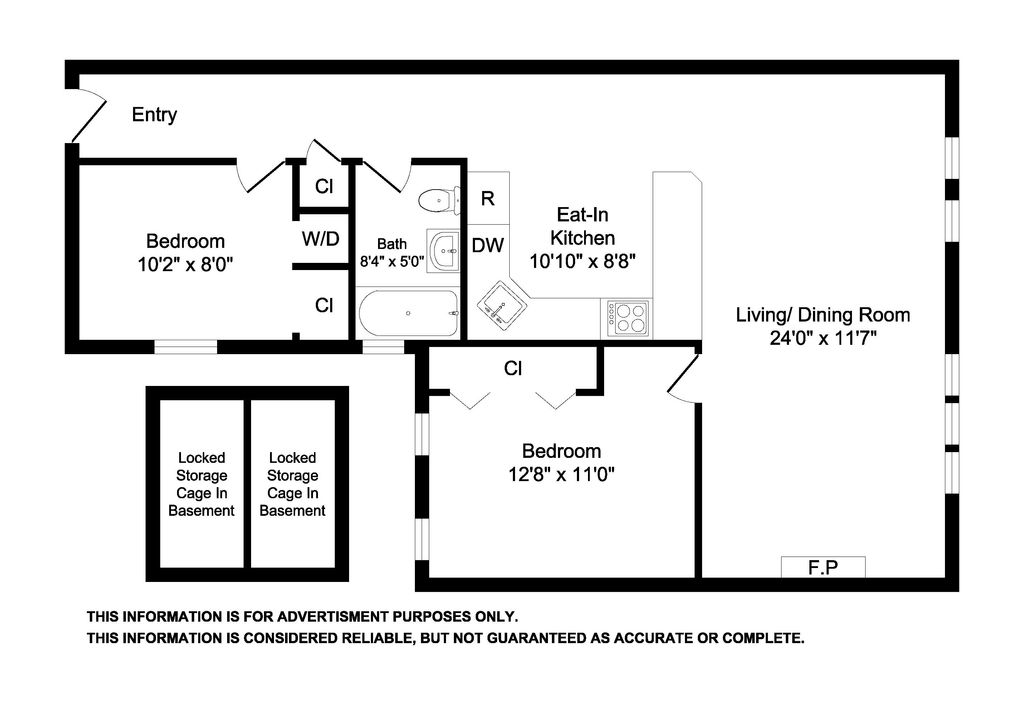 Entry

Bedroom
10'2" x 8'0"

Cl

W/D

Cl

Bath
8'4" x 5'0"

R

DW

Eat-In
Kitchen
10'10" x 8'8"

Living/ Dining Room
24'0" x 11'7"

Cl

Bedroom
12'8" x 11'0"

Locked
Storage
Cage In
Basement

Locked
Storage
Cage In
Basement

F.P

THIS INFORMATION IS FOR ADVERTISMENT PURPOSES ONLY.
THIS INFORMATION IS CONSIDERED RELIABLE, BUT NOT GUARANTEED AS ACCURATE OR COMPLETE.